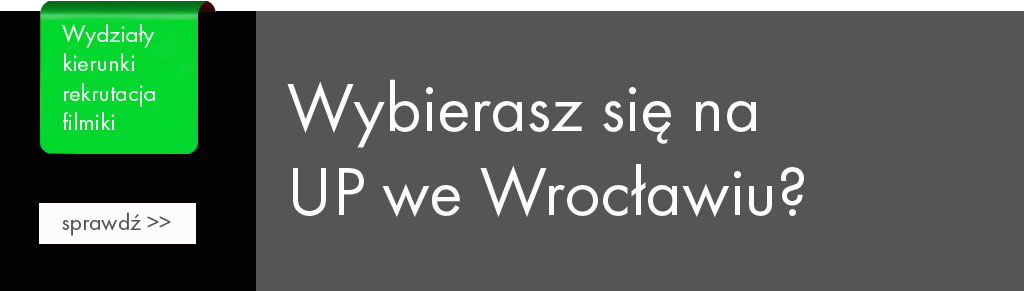 Wydziały
kierunki
rekrutacja
filmiki

sprawdź >>

Wybierasz się na UP we Wrocławiu?